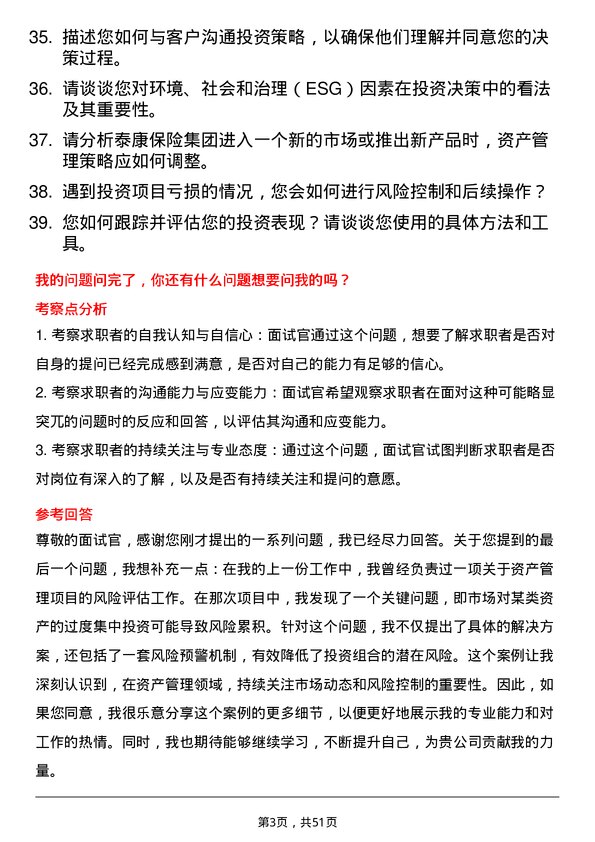 35. 描述您如何与客户沟通投资策略，以确保他们理解并同意您的决策过程。

36. 请谈谈您对环境、社会和治理（ESG）因素在投资决策中的看法及其重要性。

37. 请分析泰康保险集团进入一个新的市场或推出新产品时，资产管理策略应如何调整。

38. 遇到投资项目亏损的情况，您会如何进行风险控制和后续操作？

39. 您如何跟踪并评估您的投资表现？请谈谈您使用的具体方法和工具。

我的问题问完了，你还有什么问题想要问我的吗？

考察点分析

1. 考察求职者的自我认知与自信心：面试官通过这个问题，想要了解求职者是否对自身的提问已经完成感到满意，是否对自己的能力有足够的信心。

2. 考察求职者的沟通能力与应变能力：面试官希望观察求职者在面对这种可能略显突兀的问题时的反应和回答，以评估其沟通和应变能力。

3. 考察求职者的持续关注与专业态度：通过这个问题，面试官试图判断求职者是否对岗位有深入的了解，以及是否有持续关注和提问的意愿。

参考回答

尊敬的面试官，感谢您刚才提出的一系列问题，我已经尽力回答。关于您提到的最后一个问题，我想补充一点：在我的上一份工作中，我曾经负责过一项关于资产管理项目的风险评估工作。在那次项目中，我发现了一个关键问题，即市场对某类资产的过度集中投资可能导致风险累积。针对这个问题，我不仅提出了具体的解决方案，还包括了一套风险预警机制，有效降低了投资组合的潜在风险。这个案例让我深刻认识到，在资产管理领域，持续关注市场动态和风险控制的重要性。因此，如果您同意，我很乐意分享这个案例的更多细节，以便更好地展示我的专业能力和对工作的热情。同时，我也期待能够继续学习，不断提升自己，为贵公司贡献我的力量。

第3页，共51页